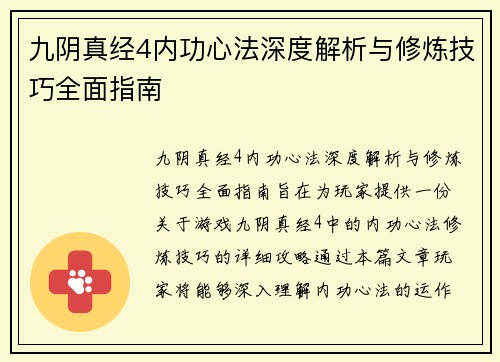 九阴真经4内功心法深度解析与修炼技巧全面指南

九阴真经4内功心法深度解析与修炼技巧全面指南旨在为玩家提供一份关于游戏九阴真经4中的内功心法修炼技巧的详细攻略通过本篇文章玩家将能够深入理解内功心法的运作